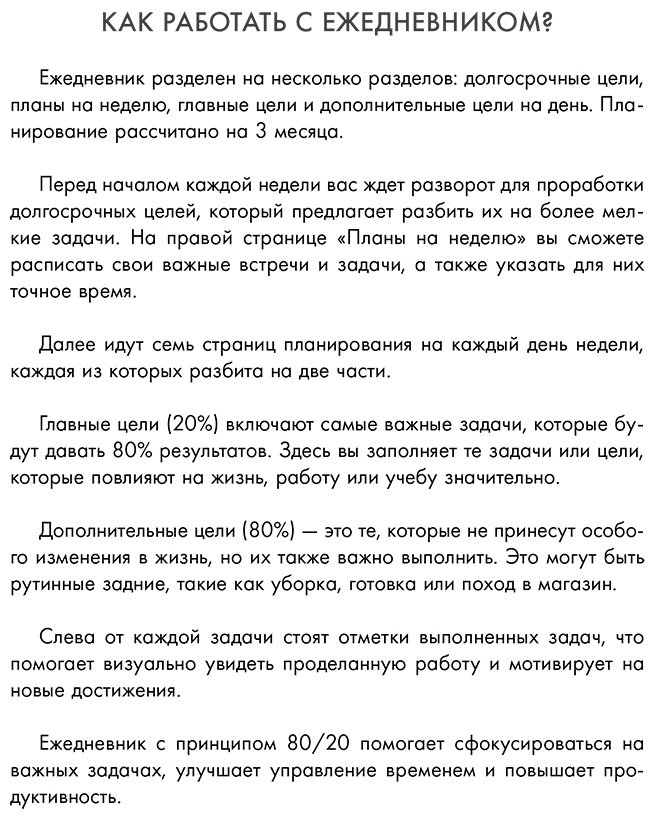 КАК РАБОТАТЬ С ЕЖЕДНЕВНИКОМ?

Ежедневник разделен на несколько разделов: долгосрочные цели, планы на неделю, главные цели и дополнительные цели на день. Планирование рассчитано на 3 месяца.

Перед началом каждой недели вас ждет разворот для проработки долгосрочных целей, который предлагает разбить их на более мелкие задачи. На правой странице «Планы на неделю» вы сможете расписать свои важные встречи и задачи, а также указать для них точное время.

Далее идут семь страниц планирования на каждый день недели, каждая из которых разбита на две части.

Главные цели (20%) включают самые важные задачи, которые будут давать 80% результатов. Здесь вы заполняет те задачи или цели, которые повлияют на жизнь, работу или учебу значительно.

Дополнительные цели (80%) — это те, которые не принесут особого изменения в жизнь, но их также важно выполнить. Это могут быть рутинные задние, такие как уборка, готовка или поход в магазин.

Слева от каждой задачи стоят отметки выполненных задач, что помогает визуально увидеть проделанную работу и мотивирует на новые достижения.

Ежедневник с принципом 80/20 помогает сфокусироваться на важных задачах, улучшает управление временем и повышает продуктивность.